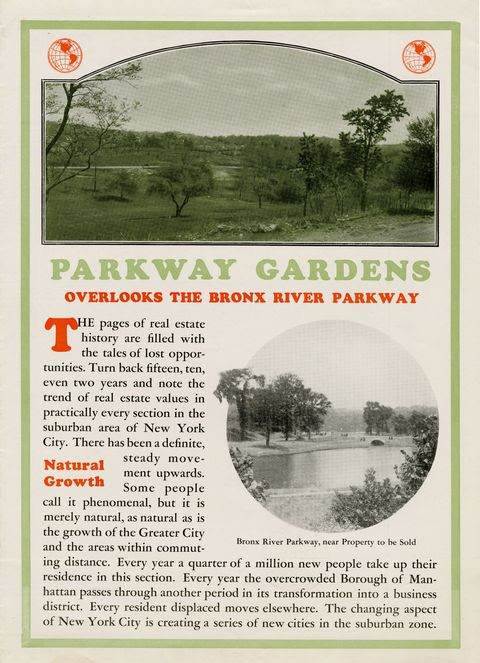 PARKWAY GARDENS

OVERLOOKS THE BRONX RIVER PARKWAY

THE pages of real estate history are filled with the tales of lost opportunities. Turn back fifteen, ten, even two years and note the trend of real estate values in practically every section in the suburban area of New York City. There has been a definite, steady movement upwards. Some people call it phenomenal, but it is merely natural, as natural as is the growth of the Greater City and the areas within commuting distance. Every year a quarter of a million new people take up their residence in this section. Every year the overcrowded Borough of Manhattan passes through another period in its transformation into a business district. Every resident displaced moves elsewhere. The changing aspect of New York City is creating a series of new cities in the suburban zone.

Natural Growth

Bronx River Parkway, near Property to be Sold